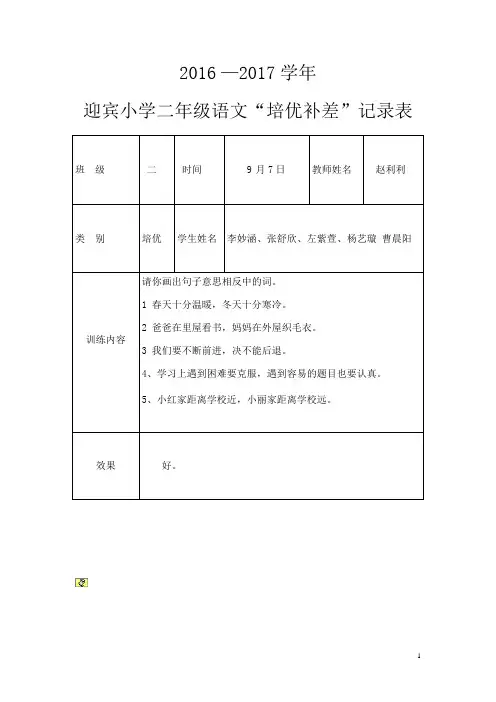 2016 —2017 学年

迎宾小学二年级语文“培优补差”记录表

| 班　级 | 二 | 时间 | 9 月 7 日 | 教师姓名 | 赵利利 |
|---|---|---|---|---|---|
| 类　别 | 培优 | 学生姓名 | 李妙涵、张舒欣、左紫萱、杨艺璇 曹晨阳 | | |
| 训练内容 | 请你画出句子意思相反中的词。<br>1 春天十分温暖，冬天十分寒冷。<br>2 爸爸在里屋看书，妈妈在外屋织毛衣。<br>3 我们要不断前进，决不能后退。<br>4、学习上遇到困难要克服，遇到容易的题目也要认真。<br>5、小红家距离学校近，小丽家距离学校远。 | | | | |
| 效果 | 好。 | | | | |

1